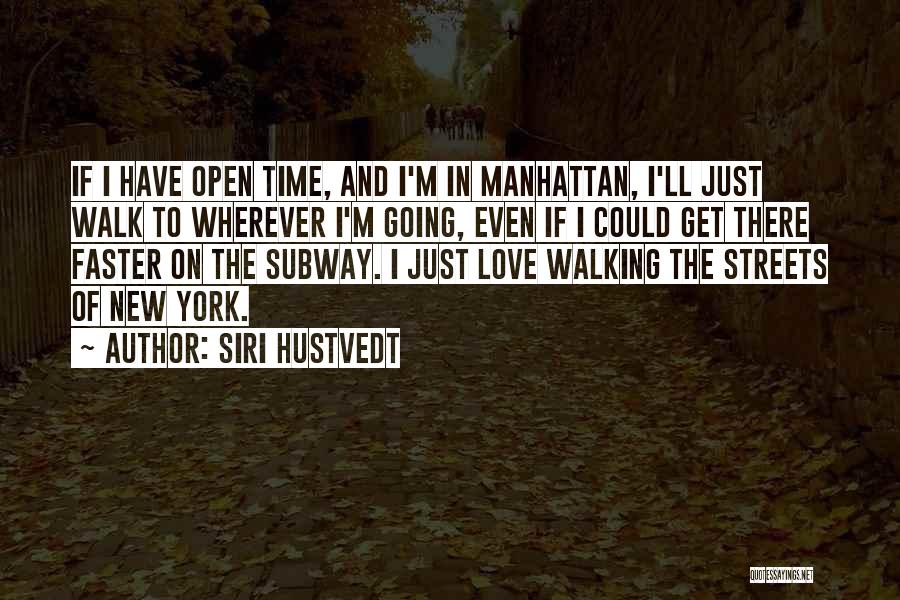 IF I HAVE OPEN TIME, AND I'M IN MANHATTAN, I'LL JUST WALK TO WHEREVER I'M GOING, EVEN IF I COULD GET THERE FASTER ON THE SUBWAY. I JUST LOVE WALKING THE STREETS OF NEW YORK.
~ AUTHOR: SIRI HUSTVEDT

QUOTESSAYINGS.NET